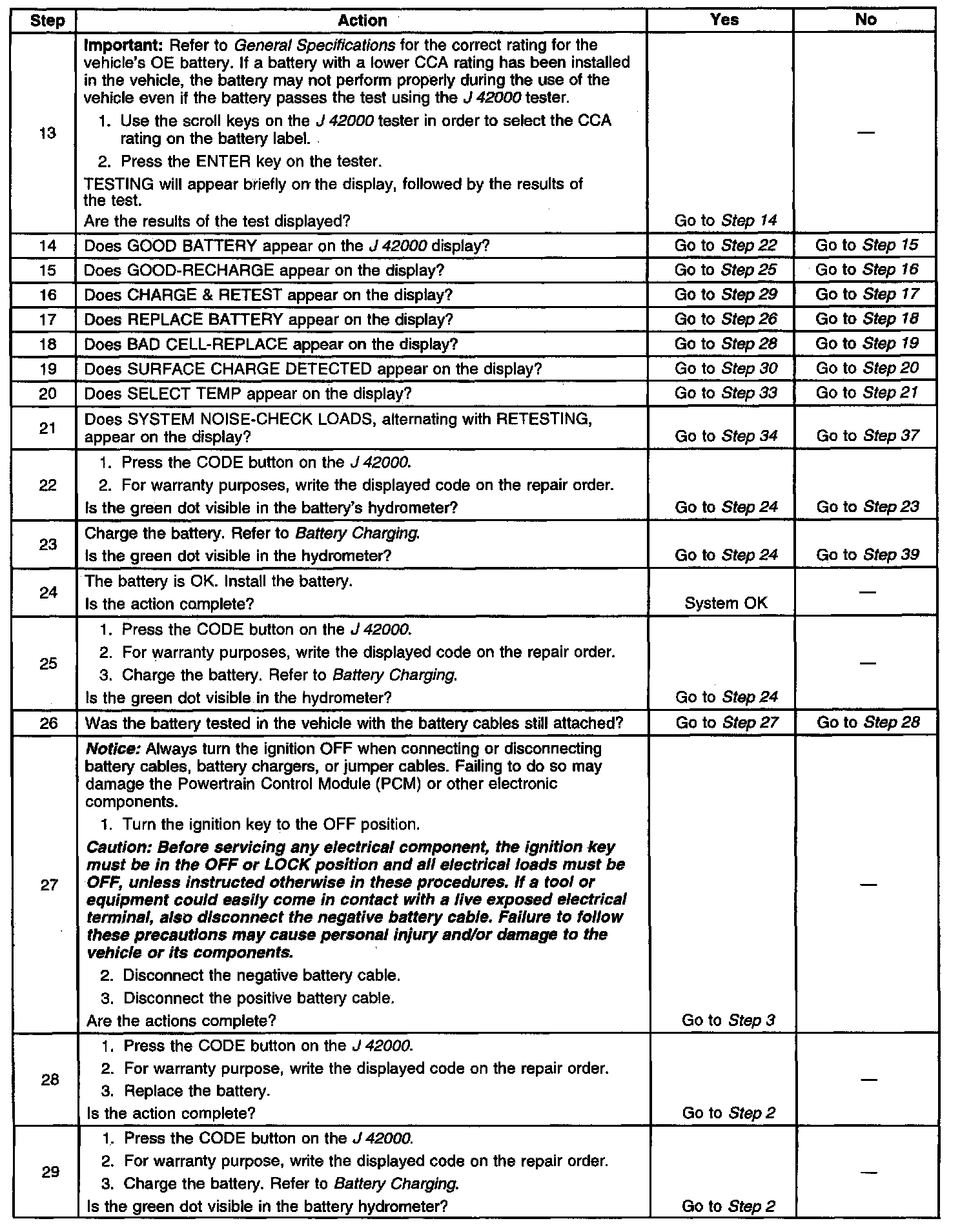 | Step | Action | Yes | No |
|---|---|---|---|
| 13 | Important: Refer to General Specifications for the correct rating for the vehicle's OE battery. If a battery with a lower CCA rating has been installed in the vehicle, the battery may not perform properly during the use of the vehicle even if the battery passes the test using the J 42000 tester. 1. Use the scroll keys on the J 42000 tester in order to select the CCA rating on the battery label. 2. Press the ENTER key on the tester. TESTING will appear briefly on the display, followed by the results of the test. Are the results of the test displayed? | Go to Step 14 | — |
| 14 | Does GOOD BATTERY appear on the J 42000 display? | Go to Step 22 | Go to Step 15 |
| 15 | Does GOOD-RECHARGE appear on the display? | Go to Step 25 | Go to Step 16 |
| 16 | Does CHARGE & RETEST appear on the display? | Go to Step 29 | Go to Step 17 |
| 17 | Does REPLACE BATTERY appear on the display? | Go to Step 26 | Go to Step 18 |
| 18 | Does BAD CELL-REPLACE appear on the display? | Go to Step 28 | Go to Step 19 |
| 19 | Does SURFACE CHARGE DETECTED appear on the display? | Go to Step 30 | Go to Step 20 |
| 20 | Does SELECT TEMP appear on the display? | Go to Step 33 | Go to Step 21 |
| 21 | Does SYSTEM NOISE-CHECK LOADS, alternating with RETESTING, appear on the display? | Go to Step 34 | Go to Step 37 |
| 22 | 1. Press the CODE button on the J 42000. 2. For warranty purposes, write the displayed code on the repair order. Is the green dot visible in the battery's hydrometer? | Go to Step 24 | Go to Step 23 |
| 23 | Charge the battery. Refer to Battery Charging. Is the green dot visible in the hydrometer? | Go to Step 24 | Go to Step 39 |
| 24 | The battery is OK. Install the battery. Is the action complete? | System OK | — |
| 25 | 1. Press the CODE button on the J 42000. 2. For warranty purposes, write the displayed code on the repair order. 3. Charge the battery. Refer to Battery Charging. Is the green dot visible in the hydrometer? | Go to Step 24 | — |
| 26 | Was the battery tested in the vehicle with the battery cables still attached? | Go to Step 27 | Go to Step 28 |
| 27 | Notice: Always turn the ignition OFF when connecting or disconnecting battery cables, battery chargers, or jumper cables. Failing to do so may damage the Powertrain Control Module (PCM) or other electronic components. 1. Turn the ignition key to the OFF position. Caution: Before servicing any electrical component, the ignition key must be in the OFF or LOCK position and all electrical loads must be OFF, unless instructed otherwise in these procedures. If a tool or equipment could easily come in contact with a live exposed electrical terminal, also disconnect the negative battery cable. Failure to follow these precautions may cause personal injury and/or damage to the vehicle or its components. 2. Disconnect the negative battery cable. 3. Disconnect the positive battery cable. Are the actions complete? | Go to Step 3 | — |
| 28 | 1. Press the CODE button on the J 42000. 2. For warranty purpose, write the displayed code on the repair order. 3. Replace the battery. Is the action complete? | Go to Step 2 | — |
| 29 | 1. Press the CODE button on the J 42000. 2. For warranty purpose, write the displayed code on the repair order. 3. Charge the battery. Refer to Battery Charging. Is the green dot visible in the battery hydrometer? | Go to Step 2 | — |